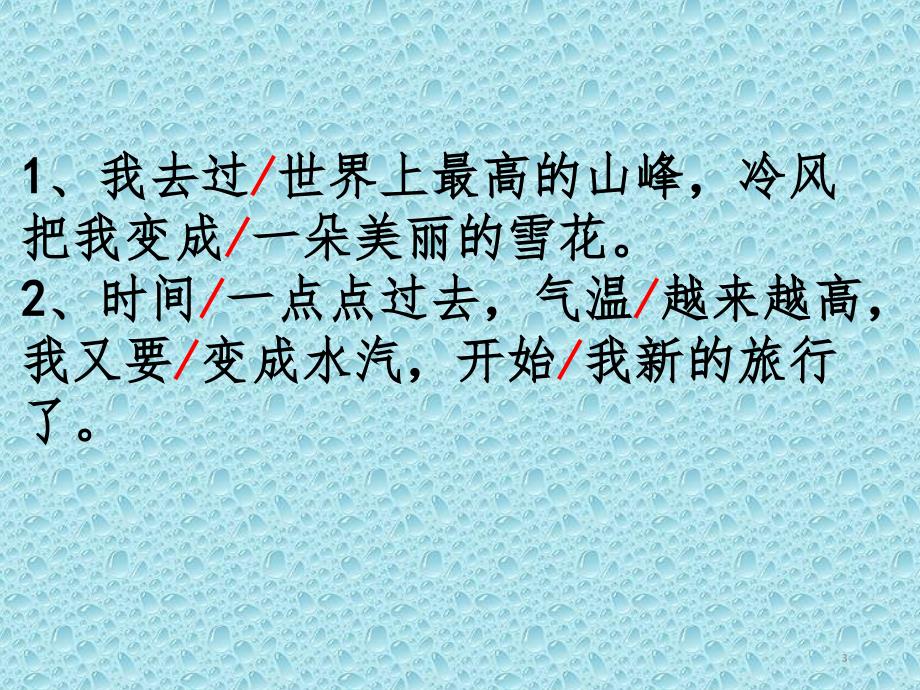 1、我去过/世界上最高的山峰，冷风把我变成/一朵美丽的雪花。
2、时间/一点点过去，气温/越来越高，我又要/变成水汽，开始/我新的旅行了。

3